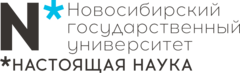 N* Новосибирский государственный университет
*НАСТОЯЩАЯ НАУКА